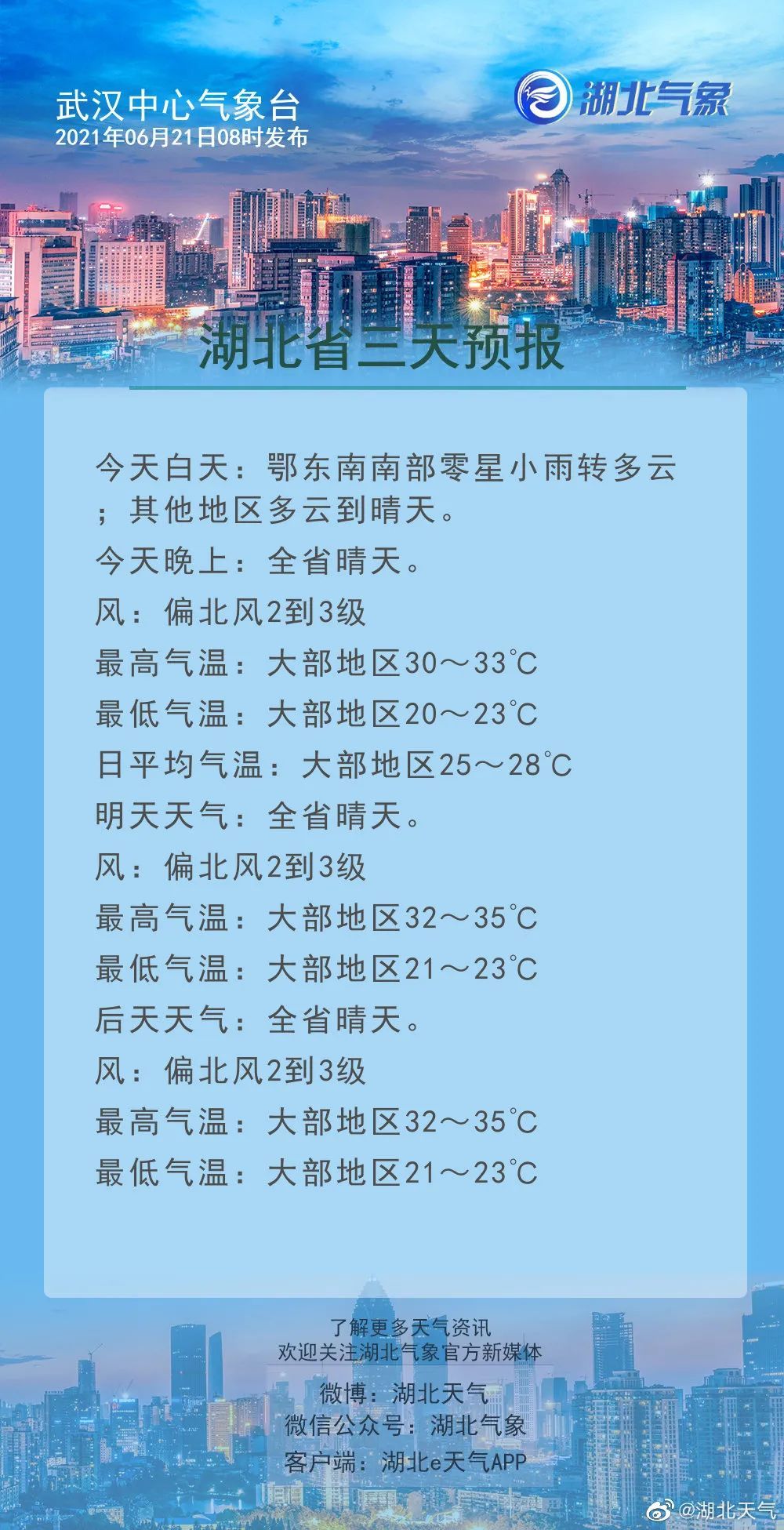 武汉中心气象台
2021年06月21日08时发布

湖北气象

湖北省三天预报

今天白天：鄂东南南部零星小雨转多云；其他地区多云到晴天。
今天晚上：全省晴天。
风：偏北风2到3级
最高气温：大部地区30～33℃
最低气温：大部地区20～23℃
日平均气温：大部地区25～28℃
明天天气：全省晴天。
风：偏北风2到3级
最高气温：大部地区32～35℃
最低气温：大部地区21～23℃
后天天气：全省晴天。
风：偏北风2到3级
最高气温：大部地区32～35℃
最低气温：大部地区21～23℃

了解更多天气资讯
欢迎关注湖北气象官方新媒体
微博：湖北天气
微信公众号：湖北气象
客户端：湖北e天气APP

@湖北天气